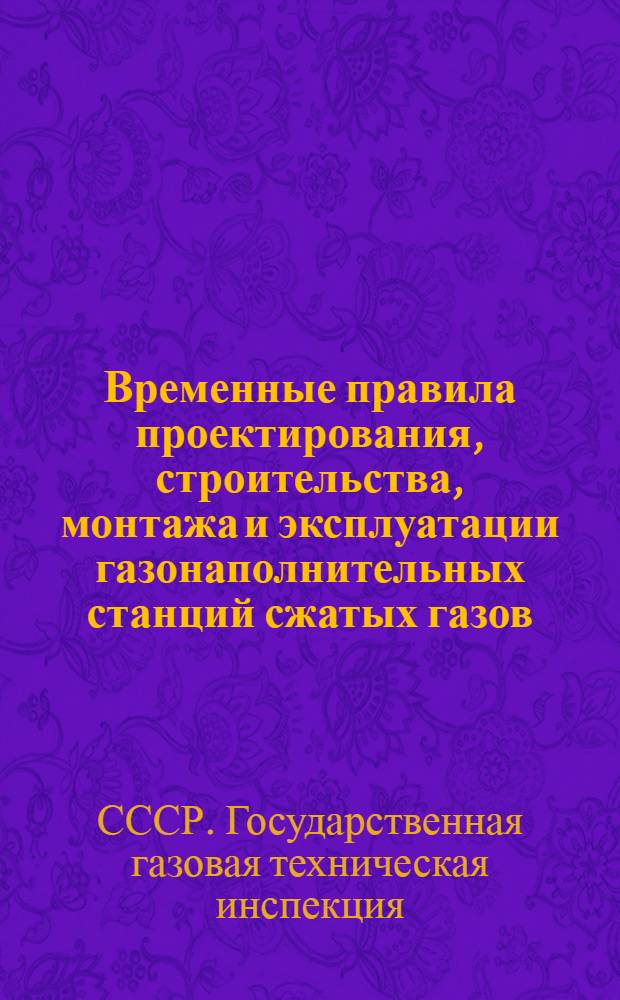 Временные правила проектирования, строительства, монтажа и эксплуатации газонаполнительных станций сжатых газов

СССР. Государственная газовая техническая инспекция